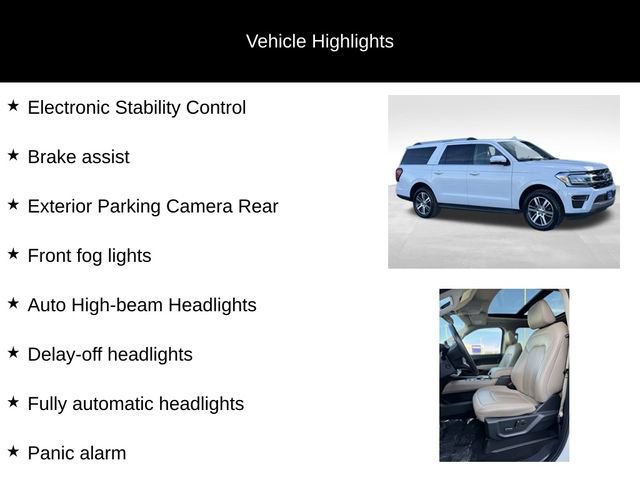 Vehicle Highlights

★ Electronic Stability Control

★ Brake assist

★ Exterior Parking Camera Rear

★ Front fog lights

★ Auto High-beam Headlights

★ Delay-off headlights

★ Fully automatic headlights

★ Panic alarm